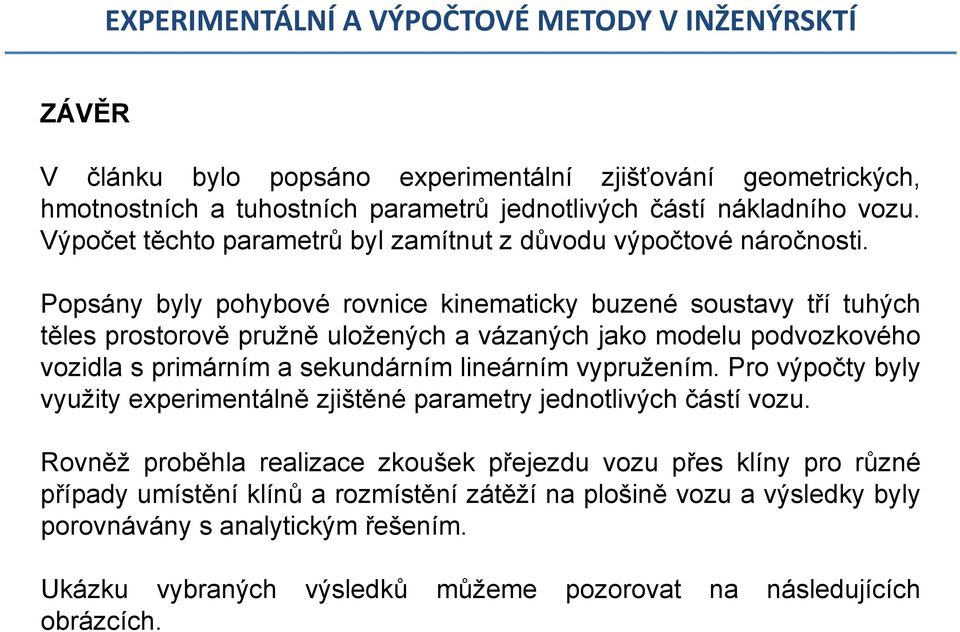 EXPERIMENTÁLNÍ A VÝPOČTOVÉ METODY V INŽENÝRSKTÍ

ZÁVĚR

V článku bylo popsáno experimentální zjišťování geometrických, hmotnostních a tuhostních parametrů jednotlivých částí nákladního vozu. Výpočet těchto parametrů byl zamítnut z důvodu výpočtové náročnosti.

Popsány byly pohybové rovnice kinematicky buzené soustavy tří tuhých těles prostorově pružně uložených a vázaných jako modelu podvozkového vozidla s primárním a sekundárním lineárním vypružením. Pro výpočty byly využity experimentálně zjištěné parametry jednotlivých částí vozu.

Rovněž proběhla realizace zkoušek přejezdu vozu přes klíny pro různé případy umístění klínů a rozmístění zátěží na plošině vozu a výsledky byly porovnávány s analytickým řešením.

Ukázku vybraných výsledků můžeme pozorovat na následujících obrázcích.